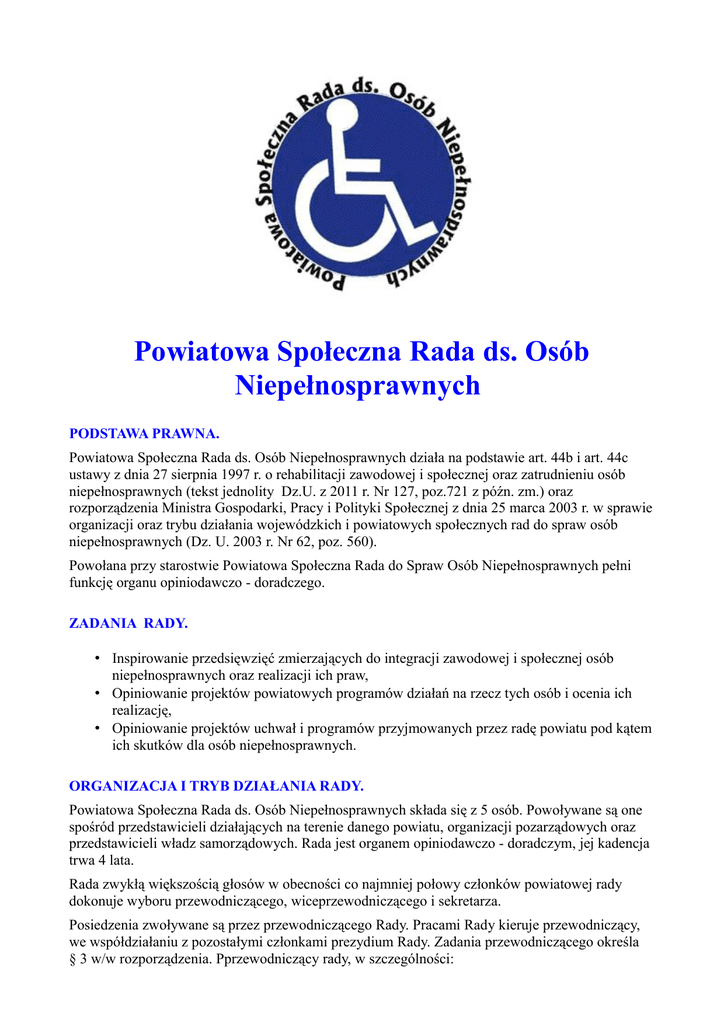 Powiatowa Społeczna Rada ds. Osób Niepełnosprawnych

Powiatowa Społeczna Rada ds. Osób Niepełnosprawnych

PODSTAWA PRAWNA.

Powiatowa Społeczna Rada ds. Osób Niepełnosprawnych działa na podstawie art. 44b i art. 44c ustawy z dnia 27 sierpnia 1997 r. o rehabilitacji zawodowej i społecznej oraz zatrudnieniu osób niepełnosprawnych (tekst jednolity Dz.U. z 2011 r. Nr 127, poz.721 z późn. zm.) oraz rozporządzenia Ministra Gospodarki, Pracy i Polityki Społecznej z dnia 25 marca 2003 r. w sprawie organizacji oraz trybu działania wojewódzkich i powiatowych społecznych rad do spraw osób niepełnosprawnych (Dz. U. 2003 r. Nr 62, poz. 560).

Powołana przy starostwie Powiatowa Społeczna Rada do Spraw Osób Niepełnosprawnych pełni funkcję organu opiniodawczo - doradczego.

ZADANIA RADY.

• Inspirowanie przedsięwzięć zmierzających do integracji zawodowej i społecznej osób niepełnosprawnych oraz realizacji ich praw,
• Opiniowanie projektów powiatowych programów działań na rzecz tych osób i ocenia ich realizację,
• Opiniowanie projektów uchwał i programów przyjmowanych przez radę powiatu pod kątem ich skutków dla osób niepełnosprawnych.

ORGANIZACJA I TRYB DZIAŁANIA RADY.

Powiatowa Społeczna Rada ds. Osób Niepełnosprawnych składa się z 5 osób. Powoływane są one spośród przedstawicieli działających na terenie danego powiatu, organizacji pozarządowych oraz przedstawicieli władz samorządowych. Rada jest organem opiniodawczo - doradczym, jej kadencja trwa 4 lata.

Rada zwykłą większością głosów w obecności co najmniej połowy członków powiatowej rady dokonuje wyboru przewodniczącego, wiceprzewodniczącego i sekretarza.

Posiedzenia zwoływane są przez przewodniczącego Rady. Pracami Rady kieruje przewodniczący, we współdziałaniu z pozostałymi członkami prezydium Rady. Zadania przewodniczącego określa § 3 w/w rozporządzenia. Pprzewodniczący rady, w szczególności: